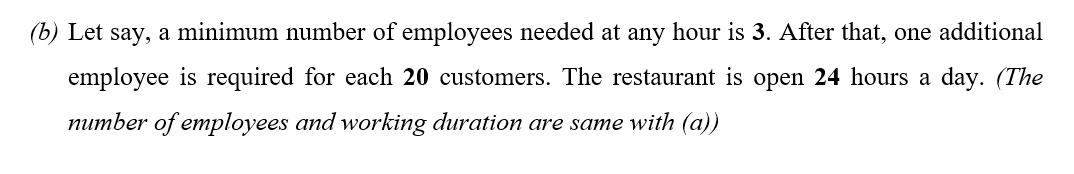 (b) Let say, a minimum number of employees needed at any hour is 3. After that, one additional employee is required for each 20 customers. The restaurant is open 24 hours a day. (The number of employees and working duration are same with (a))